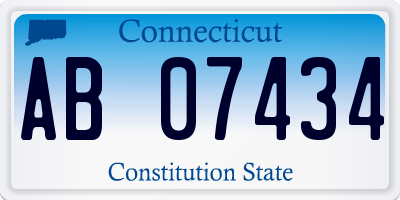 Connecticut

AB 07434

Constitution State